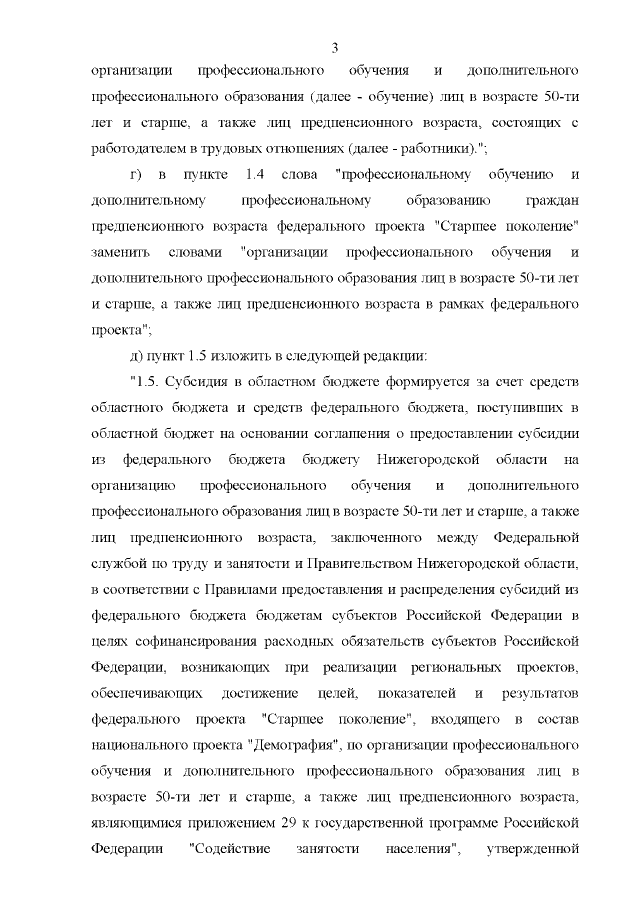 3

организации профессионального обучения и дополнительного профессионального образования (далее - обучение) лиц в возрасте 50-ти лет и старше, а также лиц предпенсионного возраста, состоящих с работодателем в трудовых отношениях (далее - работники).";

г) в пункте 1.4 слова "профессиональному обучению и дополнительному профессиональному образованию граждан предпенсионного возраста федерального проекта "Старшее поколение" заменить словами "организации профессионального обучения и дополнительного профессионального образования лиц в возрасте 50-ти лет и старше, а также лиц предпенсионного возраста в рамках федерального проекта";

д) пункт 1.5 изложить в следующей редакции:

"1.5. Субсидия в областном бюджете формируется за счет средств областного бюджета и средств федерального бюджета, поступивших в областной бюджет на основании соглашения о предоставлении субсидии из федерального бюджета бюджету Нижегородской области на организацию профессионального обучения и дополнительного профессионального образования лиц в возрасте 50-ти лет и старше, а также лиц предпенсионного возраста, заключенного между Федеральной службой по труду и занятости и Правительством Нижегородской области, в соответствии с Правилами предоставления и распределения субсидий из федерального бюджета бюджетам субъектов Российской Федерации в целях софинансирования расходных обязательств субъектов Российской Федерации, возникающих при реализации региональных проектов, обеспечивающих достижение целей, показателей и результатов федерального проекта "Старшее поколение", входящего в состав национального проекта "Демография", по организации профессионального обучения и дополнительного профессионального образования лиц в возрасте 50-ти лет и старше, а также лиц предпенсионного возраста, являющимися приложением 29 к государственной программе Российской Федерации "Содействие занятости населения", утвержденной